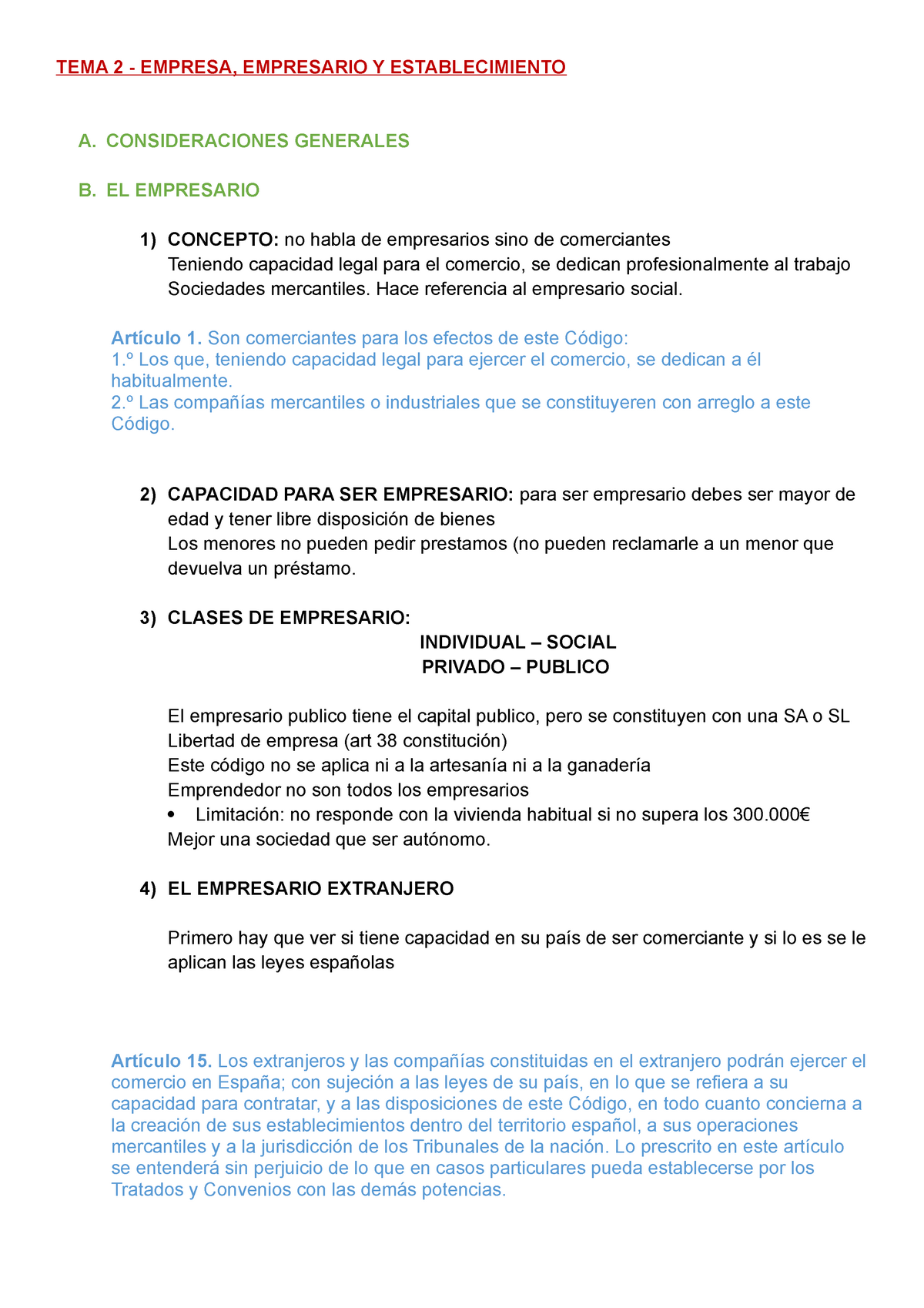 TEMA 2 - EMPRESA, EMPRESARIO Y ESTABLECIMIENTO

A. CONSIDERACIONES GENERALES

B. EL EMPRESARIO

1) CONCEPTO: no habla de empresarios sino de comerciantes
Teniendo capacidad legal para el comercio, se dedican profesionalmente al trabajo
Sociedades mercantiles. Hace referencia al empresario social.

Artículo 1. Son comerciantes para los efectos de este Código:
1.º Los que, teniendo capacidad legal para ejercer el comercio, se dedican a él habitualmente.
2.º Las compañías mercantiles o industriales que se constituyeren con arreglo a este Código.

2) CAPACIDAD PARA SER EMPRESARIO: para ser empresario debes ser mayor de edad y tener libre disposición de bienes
Los menores no pueden pedir prestamos (no pueden reclamarle a un menor que devuelva un préstamo.

3) CLASES DE EMPRESARIO:
INDIVIDUAL – SOCIAL
PRIVADO – PUBLICO

El empresario publico tiene el capital publico, pero se constituyen con una SA o SL
Libertad de empresa (art 38 constitución)
Este código no se aplica ni a la artesanía ni a la ganadería
Emprendedor no son todos los empresarios
• Limitación: no responde con la vivienda habitual si no supera los 300.000€
Mejor una sociedad que ser autónomo.

4) EL EMPRESARIO EXTRANJERO

Primero hay que ver si tiene capacidad en su país de ser comerciante y si lo es se le aplican las leyes españolas

Artículo 15. Los extranjeros y las compañías constituidas en el extranjero podrán ejercer el comercio en España; con sujeción a las leyes de su país, en lo que se refiera a su capacidad para contratar, y a las disposiciones de este Código, en todo cuanto concierna a la creación de sus establecimientos dentro del territorio español, a sus operaciones mercantiles y a la jurisdicción de los Tribunales de la nación. Lo prescrito en este artículo se entenderá sin perjuicio de lo que en casos particulares pueda establecerse por los Tratados y Convenios con las demás potencias.